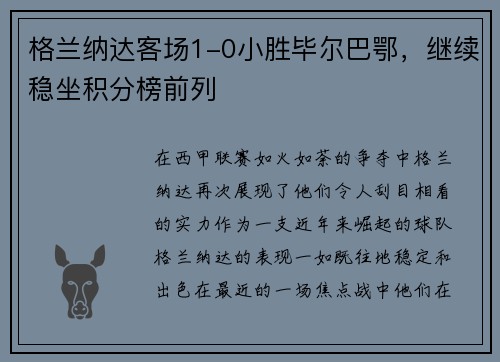 格兰纳达客场1-0小胜毕尔巴鄂，继续稳坐积分榜前列

在西甲联赛如火如荼的争夺中格兰纳达再次展现了他们令人刮目相看的实力作为一支近年来崛起的球队格兰纳达的表现一如既往地稳定和出色在最近的一场焦点战中他们在